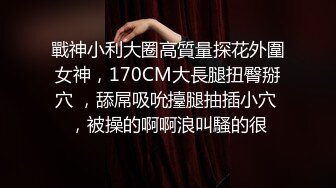 戰神小利大圈高質量探花外圍女神，170CM大長腿扭臀掰穴，舔屌吸吮擡腿抽插小穴，被操的啊啊浪叫騷的很